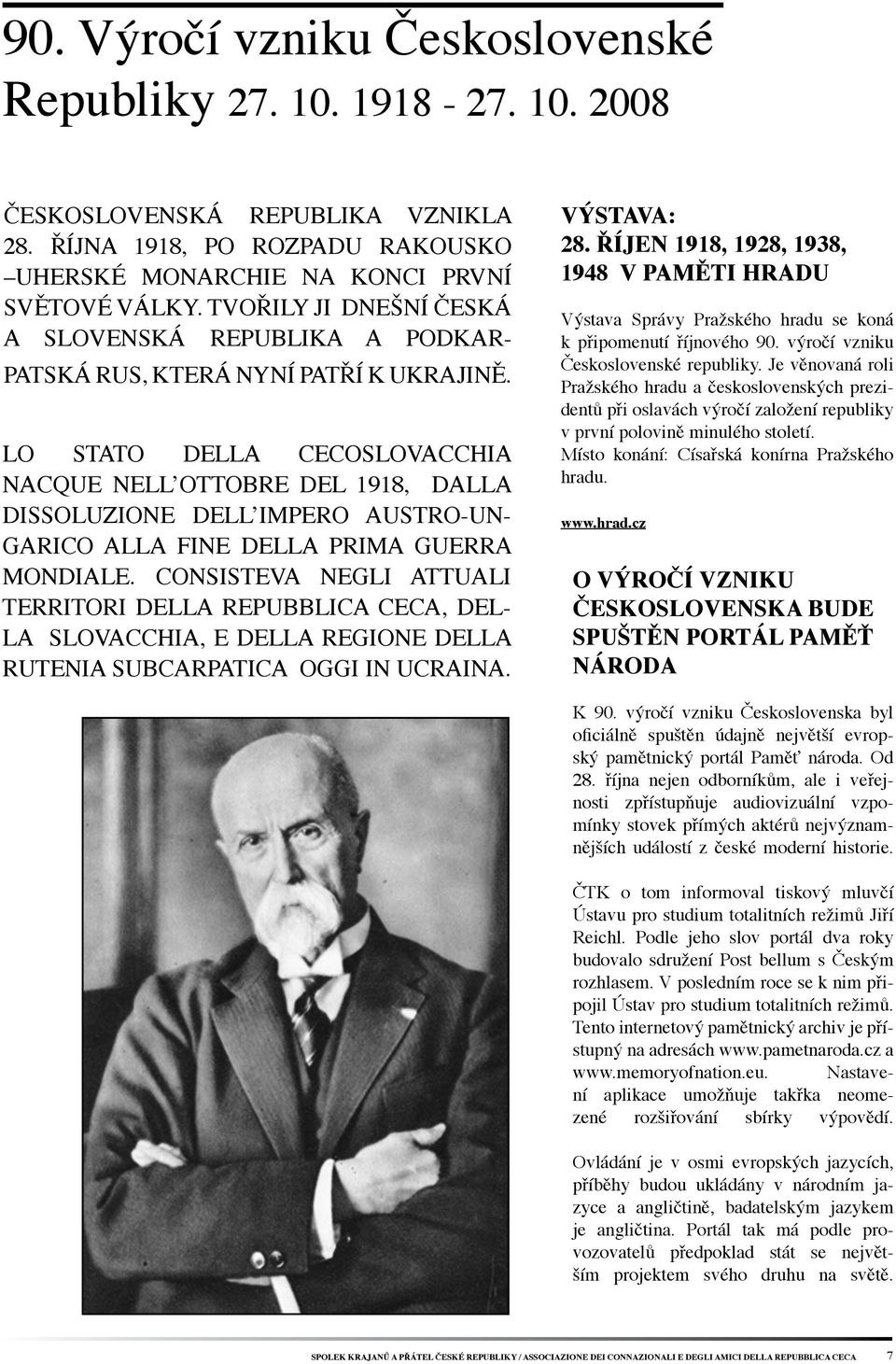 90. Výročí vzniku Československé Republiky 27. 10. 1918 - 27. 10. 2008

ČESKOSLOVENSKÁ REPUBLIKA VZNIKLA 28. ŘÍJNA 1918, PO ROZPADU RAKOUSKO –UHERSKÉ MONARCHIE NA KONCI PRVNÍ SVĚTOVÉ VÁLKY. TVOŘILY JI DNEŠNÍ ČESKÁ A SLOVENSKÁ REPUBLIKA A PODKARPATSKÁ RUS, KTERÁ NYNÍ PATŘÍ K UKRAJINĚ.

LO STATO DELLA CECOSLOVACCHIA NACQUE NELL'OTTOBRE DEL 1918, DALLA DISSOLUZIONE DELL'IMPERO AUSTRO-UNGARICO ALLA FINE DELLA PRIMA GUERRA MONDIALE. CONSISTEVA NEGLI ATTUALI TERRITORI DELLA REPUBBLICA CECA, DELLA SLOVACCHIA, E DELLA REGIONE DELLA RUTENIA SUBCARPATICA OGGI IN UCRAINA.

VÝSTAVA:
28. ŘÍJEN 1918, 1928, 1938, 1948 V PAMĚTI HRADU

Výstava Správy Pražského hradu se koná k připomenutí říjnového 90. výročí vzniku Československé republiky. Je věnovaná roli Pražského hradu a československých prezidentů při oslavách výročí založení republiky v první polovině minulého století.
Místo konání: Císařská konírna Pražského hradu.

www.hrad.cz

O VÝROČÍ VZNIKU ČESKOSLOVENSKA BUDE SPUŠTĚN PORTÁL PAMĚŤ NÁRODA

K 90. výročí vzniku Československa byl oficiálně spuštěn údajně největší evropský pamětnický portál Paměť národa. Od 28. října nejen odborníkům, ale i veřejnosti zpřístupňuje audiovizuální vzpomínky stovek přímých aktérů nejvýznamnějších událostí z české moderní historie.

ČTK o tom informoval tiskový mluvčí Ústavu pro studium totalitních režimů Jiří Reichl. Podle jeho slov portál dva roky budovalo sdružení Post bellum s Českým rozhlasem. V posledním roce se k nim připojil Ústav pro studium totalitních režimů. Tento internetový pamětnický archiv je přístupný na adresách www.pametnaroda.cz a www.memoryofnation.eu. Nastavení aplikace umožňuje takřka neomezené rozšiřování sbírky výpovědí.

Ovládání je v osmi evropských jazycích, příběhy budou ukládány v národním jazyce a angličtině, badatelským jazykem je angličtina. Portál tak má podle provozovatelů předpoklad stát se největším projektem svého druhu na světě.

SPOLEK KRAJANŮ A PŘÁTEL ČESKÉ REPUBLIKY / ASSOCIAZIONE DEI CONNAZIONALI E DEGLI AMICI DELLA REPUBBLICA CECA 7